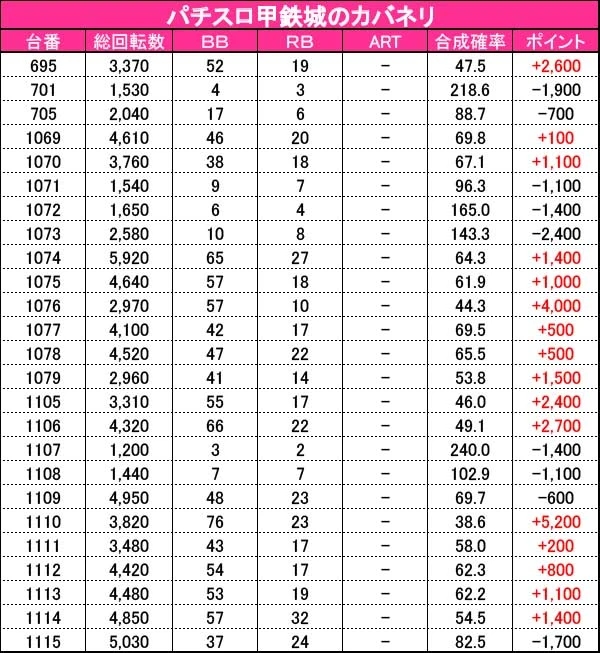 パチスロ甲鉄城のカバネリ

| 台番 | 総回転数 | BB | RB | ART | 合成確率 | ポイント |
|---|---|---|---|---|---|---|
| 695 | 3,370 | 52 | 19 | − | 47.5 | +2,600 |
| 701 | 1,530 | 4 | 3 | − | 218.6 | −1,900 |
| 705 | 2,040 | 17 | 6 | − | 88.7 | −700 |
| 1069 | 4,610 | 46 | 20 | − | 69.8 | +100 |
| 1070 | 3,760 | 38 | 18 | − | 67.1 | +1,100 |
| 1071 | 1,540 | 9 | 7 | − | 96.3 | −1,100 |
| 1072 | 1,650 | 6 | 4 | − | 165.0 | −1,400 |
| 1073 | 2,580 | 10 | 8 | − | 143.3 | −2,400 |
| 1074 | 5,920 | 65 | 27 | − | 64.3 | +1,400 |
| 1075 | 4,640 | 57 | 18 | − | 61.9 | +1,000 |
| 1076 | 2,970 | 57 | 10 | − | 44.3 | +4,000 |
| 1077 | 4,100 | 42 | 17 | − | 69.5 | +500 |
| 1078 | 4,520 | 47 | 22 | − | 65.5 | +500 |
| 1079 | 2,960 | 41 | 14 | − | 53.8 | +1,500 |
| 1105 | 3,310 | 55 | 17 | − | 46.0 | +2,400 |
| 1106 | 4,320 | 66 | 22 | − | 49.1 | +2,700 |
| 1107 | 1,200 | 3 | 2 | − | 240.0 | −1,400 |
| 1108 | 1,440 | 7 | 7 | − | 102.9 | −1,100 |
| 1109 | 4,950 | 48 | 23 | − | 69.7 | −600 |
| 1110 | 3,820 | 76 | 23 | − | 38.6 | +5,200 |
| 1111 | 3,480 | 43 | 17 | − | 58.0 | +200 |
| 1112 | 4,420 | 54 | 17 | − | 62.3 | +800 |
| 1113 | 4,480 | 53 | 19 | − | 62.2 | +1,100 |
| 1114 | 4,850 | 57 | 32 | − | 54.5 | +1,400 |
| 1115 | 5,030 | 37 | 24 | − | 82.5 | −1,700 |